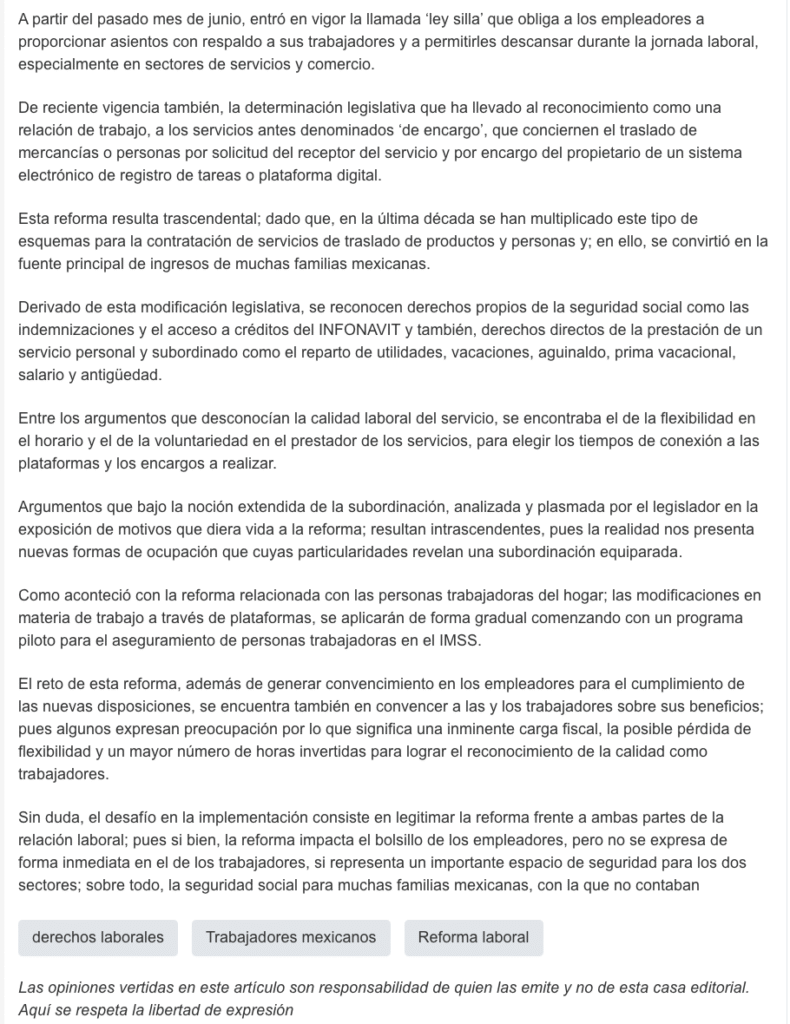 A partir del pasado mes de junio, entró en vigor la llamada 'ley silla' que obliga a los empleadores a proporcionar asientos con respaldo a sus trabajadores y a permitirles descansar durante la jornada laboral, especialmente en sectores de servicios y comercio.

De reciente vigencia también, la determinación legislativa que ha llevado al reconocimiento como una relación de trabajo, a los servicios antes denominados 'de encargo', que conciernen el traslado de mercancías o personas por solicitud del receptor del servicio y por encargo del propietario de un sistema electrónico de registro de tareas o plataforma digital.

Esta reforma resulta trascendental; dado que, en la última década se han multiplicado este tipo de esquemas para la contratación de servicios de traslado de productos y personas y; en ello, se convirtió en la fuente principal de ingresos de muchas familias mexicanas.

Derivado de esta modificación legislativa, se reconocen derechos propios de la seguridad social como las indemnizaciones y el acceso a créditos del INFONAVIT y también, derechos directos de la prestación de un servicio personal y subordinado como el reparto de utilidades, vacaciones, aguinaldo, prima vacacional, salario y antigüedad.

Entre los argumentos que desconocían la calidad laboral del servicio, se encontraba el de la flexibilidad en el horario y el de la voluntariedad en el prestador de los servicios, para elegir los tiempos de conexión a las plataformas y los encargos a realizar.

Argumentos que bajo la noción extendida de la subordinación, analizada y plasmada por el legislador en la exposición de motivos que diera vida a la reforma; resultan intrascendentes, pues la realidad nos presenta nuevas formas de ocupación que cuyas particularidades revelan una subordinación equiparada.

Como aconteció con la reforma relacionada con las personas trabajadoras del hogar; las modificaciones en materia de trabajo a través de plataformas, se aplicarán de forma gradual comenzando con un programa piloto para el aseguramiento de personas trabajadoras en el IMSS.

El reto de esta reforma, además de generar convencimiento en los empleadores para el cumplimiento de las nuevas disposiciones, se encuentra también en convencer a las y los trabajadores sobre sus beneficios; pues algunos expresan preocupación por lo que significa una inminente carga fiscal, la posible pérdida de flexibilidad y un mayor número de horas invertidas para lograr el reconocimiento de la calidad como trabajadores.

Sin duda, el desafío en la implementación consiste en legitimar la reforma frente a ambas partes de la relación laboral; pues si bien, la reforma impacta el bolsillo de los empleadores, pero no se expresa de forma inmediata en el de los trabajadores, si representa un importante espacio de seguridad para los dos sectores; sobre todo, la seguridad social para muchas familias mexicanas, con la que no contaban

derechos laborales

Trabajadores mexicanos

Reforma laboral

Las opiniones vertidas en este artículo son responsabilidad de quien las emite y no de esta casa editorial. Aquí se respeta la libertad de expresión